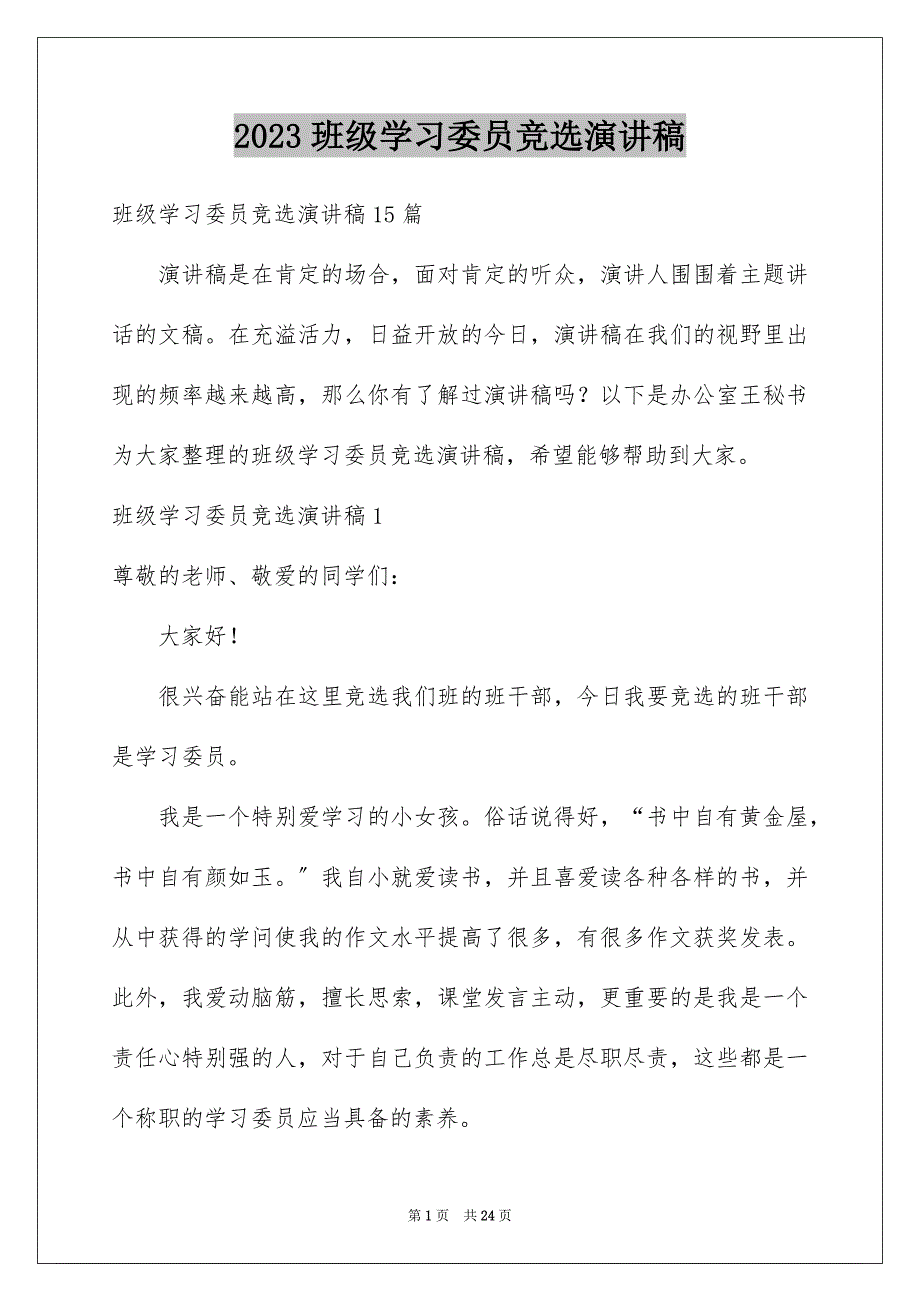 2023 班级学习委员竞选演讲稿

班级学习委员竞选演讲稿 15 篇

演讲稿是在肯定的场合，面对肯定的听众，演讲人围围着主题讲话的文稿。在充溢活力，日益开放的今日，演讲稿在我们的视野里出现的频率越来越高，那么你有了解过演讲稿吗？以下是办公室王秘书为大家整理的班级学习委员竞选演讲稿，希望能够帮助到大家。

班级学习委员竞选演讲稿 1

尊敬的老师、敬爱的同学们：

大家好！

很兴奋能站在这里竞选我们班的班干部，今日我要竞选的班干部是学习委员。

我是一个特别爱学习的小女孩。俗话说得好，“书中自有黄金屋，书中自有颜如玉。”我自小就爱读书，并且喜爱读各种各样的书，并从中获得的学问使我的作文水平提高了很多，有很多作文获奖发表。此外，我爱动脑筋，擅长思索，课堂发言主动，更重要的是我是一个责任心特别强的人，对于自己负责的工作总是尽职尽责，这些都是一个称职的学习委员应当具备的素养。

第 1 页　共 24 页